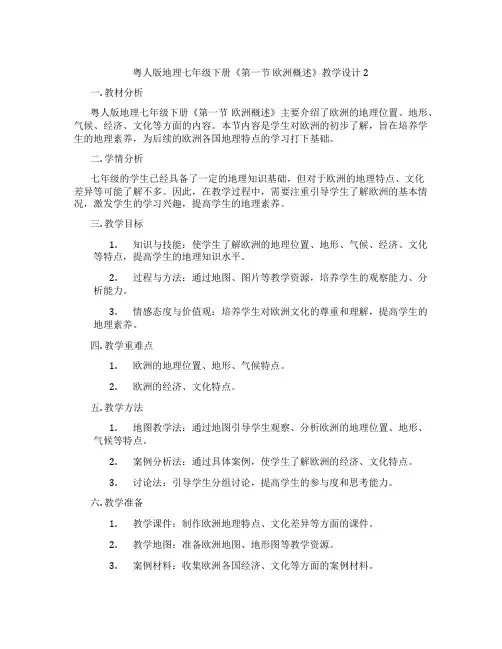 粤人版地理七年级下册《第一节 欧洲概述》教学设计 2

一. 教材分析

粤人版地理七年级下册《第一节 欧洲概述》主要介绍了欧洲的地理位置、地形、气候、经济、文化等方面的内容。本节内容是学生对欧洲的初步了解，旨在培养学生的地理素养，为后续的欧洲各国地理特点的学习打下基础。

二. 学情分析

七年级的学生已经具备了一定的地理知识基础，但对于欧洲的地理特点、文化差异等可能了解不多。因此，在教学过程中，需要注重引导学生了解欧洲的基本情况，激发学生的学习兴趣，提高学生的地理素养。

三. 教学目标

1. 知识与技能：使学生了解欧洲的地理位置、地形、气候、经济、文化等特点，提高学生的地理知识水平。

2. 过程与方法：通过地图、图片等教学资源，培养学生的观察能力、分析能力。

3. 情感态度与价值观：培养学生对欧洲文化的尊重和理解，提高学生的地理素养。

四. 教学重难点

1. 欧洲的地理位置、地形、气候特点。

2. 欧洲的经济、文化特点。

五. 教学方法

1. 地图教学法：通过地图引导学生观察、分析欧洲的地理位置、地形、气候等特点。

2. 案例分析法：通过具体案例，使学生了解欧洲的经济、文化特点。

3. 讨论法：引导学生分组讨论，提高学生的参与度和思考能力。

六. 教学准备

1. 教学课件：制作欧洲地理特点、文化差异等方面的课件。

2. 教学地图：准备欧洲地图、地形图等教学资源。

3. 案例材料：收集欧洲各国经济、文化等方面的案例材料。